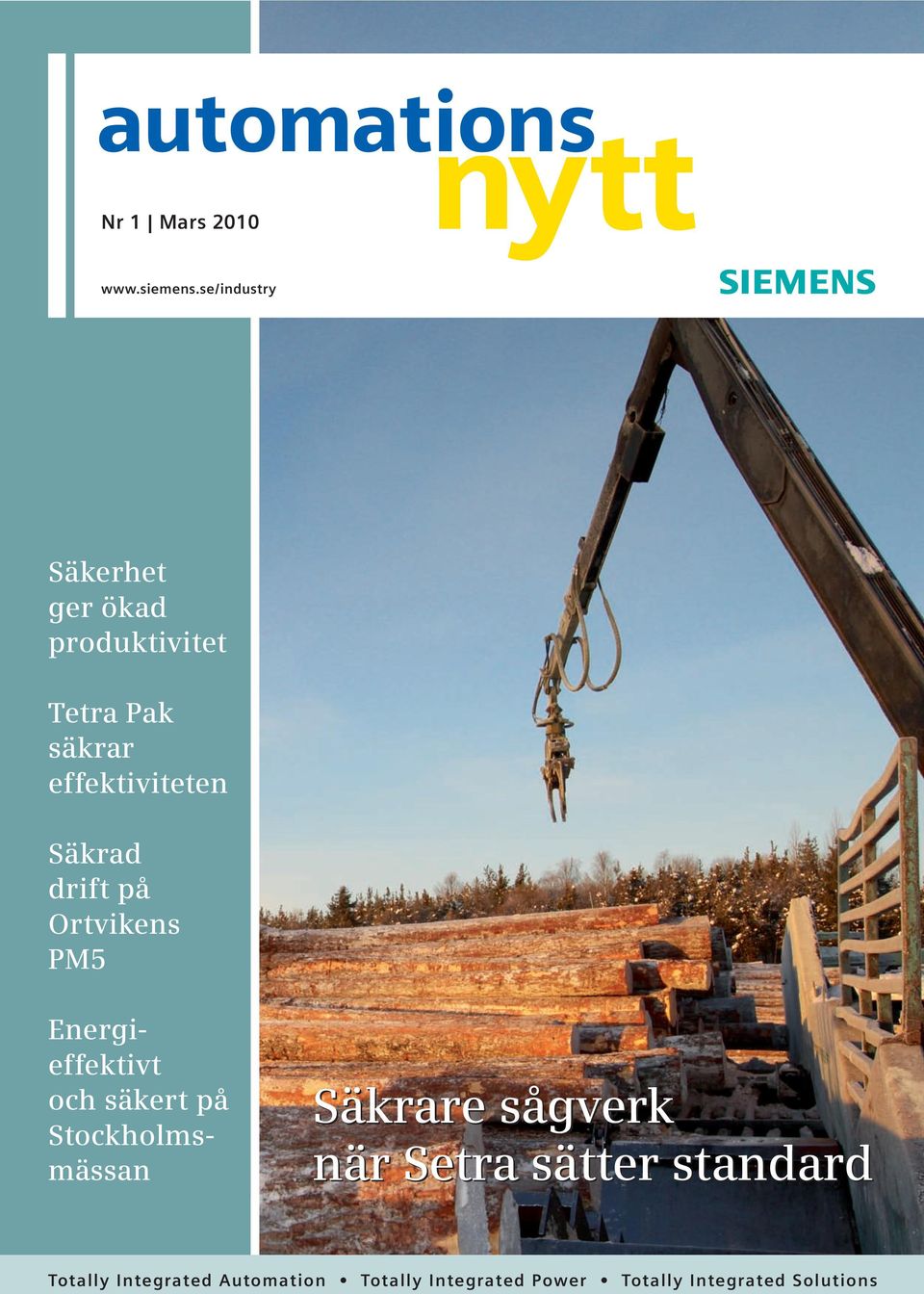 automations nytt

Nr 1 | Mars 2010

www.siemens.se/industry

SIEMENS

Säkerhet ger ökad produktivitet

Tetra Pak säkrar effektiviteten

Säkrad drift på Ortvikens PM5

Energieffektivt och säkert på Stockholmsmässan

Säkrare sågverk när Setra sätter standard

Totally Integrated Automation • Totally Integrated Power • Totally Integrated Solutions